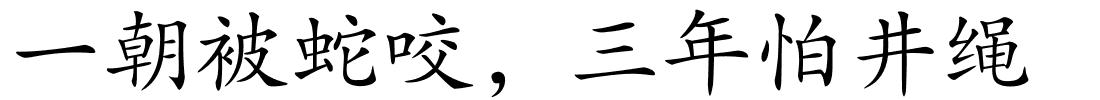 一朝被蛇咬，三年怕井绳